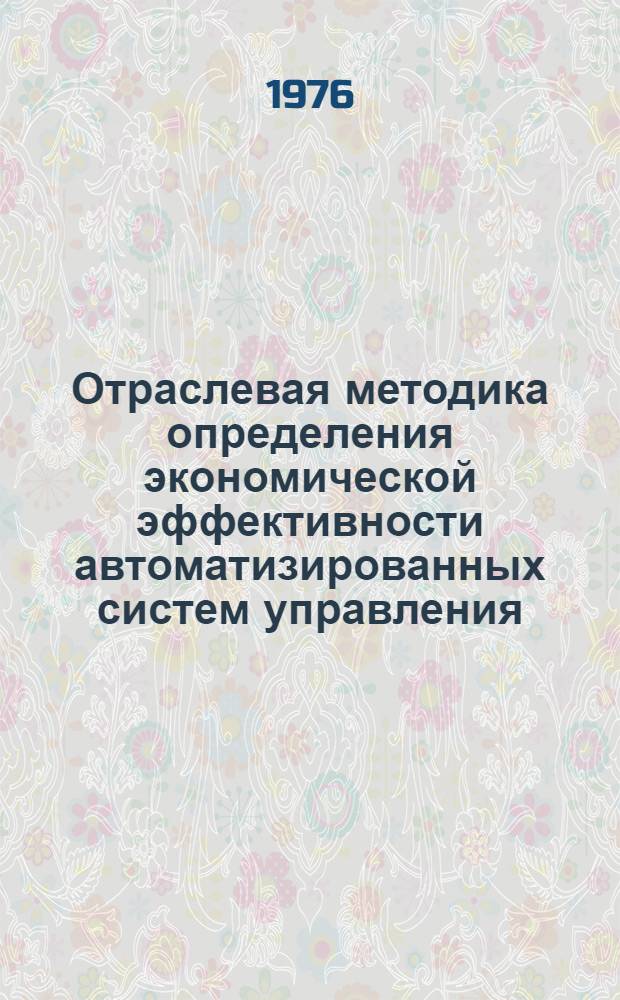 1976

Отраслевая методика определения экономической эффективности автоматизированных систем управления